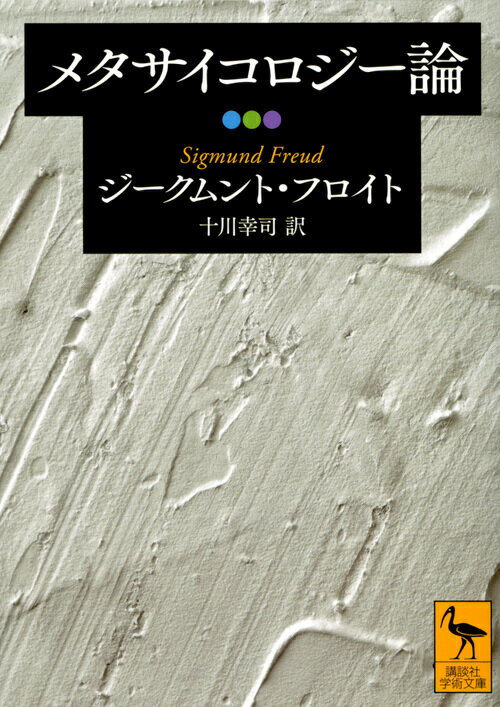 メタサイコロジー論

Sigmund Freud
ジークムント・フロイト
十川幸司 訳

講談社学術文庫